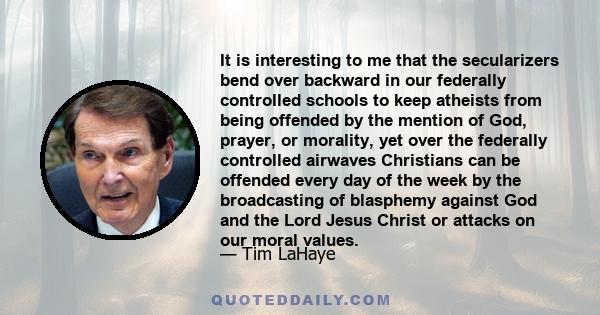 It is interesting to me that the secularizers bend over backward in our federally controlled schools to keep atheists from being offended by the mention of God, prayer, or morality, yet over the federally controlled airwaves Christians can be offended every day of the week by the broadcasting of blasphemy against God and the Lord Jesus Christ or attacks on our moral values.
— Tim LaHaye

QUOTEDDAILY.COM